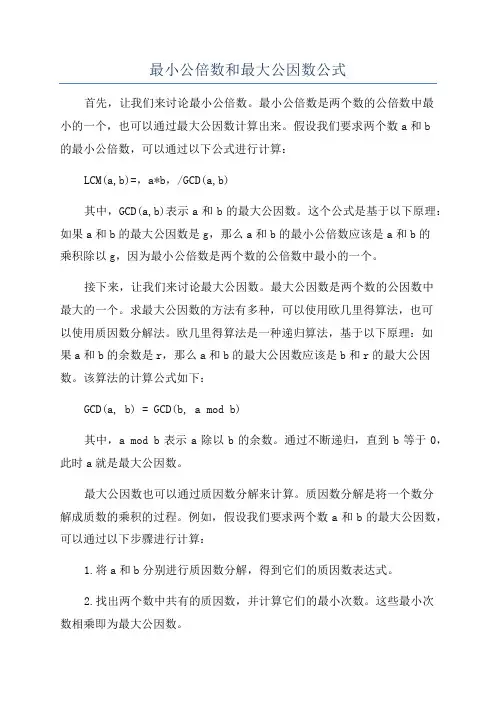 最小公倍数和最大公因数公式

首先，让我们来讨论最小公倍数。最小公倍数是两个数的公倍数中最小的一个，也可以通过最大公因数计算出来。假设我们要求两个数 a 和 b 的最小公倍数，可以通过以下公式进行计算：

LCM(a,b)=，a*b，/GCD(a,b)

其中，GCD(a,b)表示 a 和 b 的最大公因数。这个公式是基于以下原理：如果 a 和 b 的最大公因数是 g，那么 a 和 b 的最小公倍数应该是 a 和 b 的乘积除以 g，因为最小公倍数是两个数的公倍数中最小的一个。

接下来，让我们来讨论最大公因数。最大公因数是两个数的公因数中最大的一个。求最大公因数的方法有多种，可以使用欧几里得算法，也可以使用质因数分解法。欧几里得算法是一种递归算法，基于以下原理：如果 a 和 b 的余数是 r，那么 a 和 b 的最大公因数应该是 b 和 r 的最大公因数。该算法的计算公式如下：

GCD(a, b) = GCD(b, a mod b)

其中，a mod b 表示 a 除以 b 的余数。通过不断递归，直到 b 等于 0，此时 a 就是最大公因数。

最大公因数也可以通过质因数分解来计算。质因数分解是将一个数分解成质数的乘积的过程。例如，假设我们要求两个数 a 和 b 的最大公因数，可以通过以下步骤进行计算：

1.将 a 和 b 分别进行质因数分解，得到它们的质因数表达式。

2.找出两个数中共有的质因数，并计算它们的最小次数。这些最小次数相乘即为最大公因数。